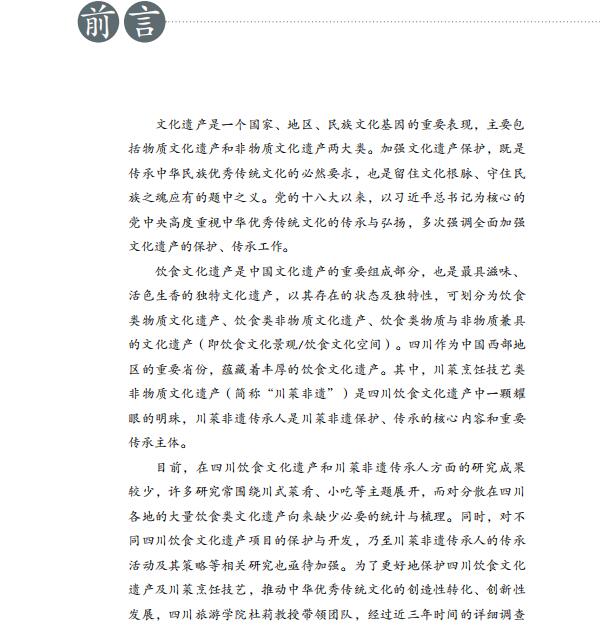 前言

文化遗产是一个国家、地区、民族文化基因的重要表现，主要包括物质文化遗产和非物质文化遗产两大类。加强文化遗产保护，既是传承中华民族优秀传统文化的必然要求，也是留住文化根脉、守住民族之魂应有的题中之义。党的十八大以来，以习近平总书记为核心的党中央高度重视中华优秀传统文化的传承与弘扬，多次强调全面加强文化遗产的保护、传承工作。

饮食文化遗产是中国文化遗产的重要组成部分，也是最具滋味、活色生香的独特文化遗产，以其存在的状态及独特性，可划分为饮食类物质文化遗产、饮食类非物质文化遗产、饮食类物质与非物质兼具的文化遗产（即饮食文化景观/饮食文化空间）。四川作为中国西部地区的重要省份，蕴藏着丰厚的饮食文化遗产。其中，川菜烹饪技艺类非物质文化遗产（简称“川菜非遗”）是四川饮食文化遗产中一颗耀眼的明珠，川菜非遗传承人是川菜非遗保护、传承的核心内容和重要传承主体。

目前，在四川饮食文化遗产和川菜非遗传承人方面的研究成果较少，许多研究常围绕川式菜肴、小吃等主题展开，而对分散在四川各地的大量饮食类文化遗产向来缺少必要的统计与梳理。同时，对不同四川饮食文化遗产项目的保护与开发，乃至川菜非遗传承人的传承活动及其策略等相关研究也亟待加强。为了更好地保护四川饮食文化遗产及川菜烹饪技艺，推动中华优秀传统文化的创造性转化、创新性发展，四川旅游学院杜莉教授带领团队，经过近三年时间的详细调查